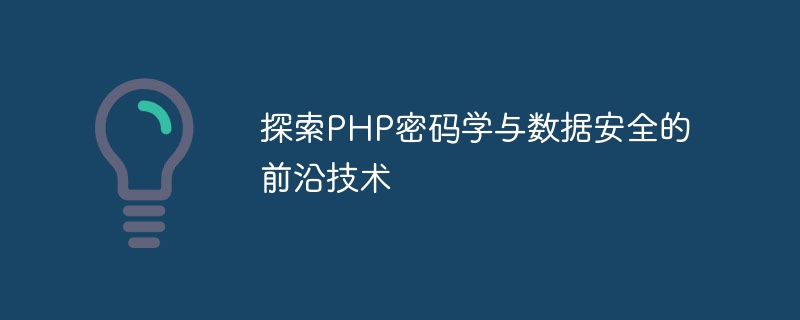 探索PHP密码学与数据安全的前沿技术